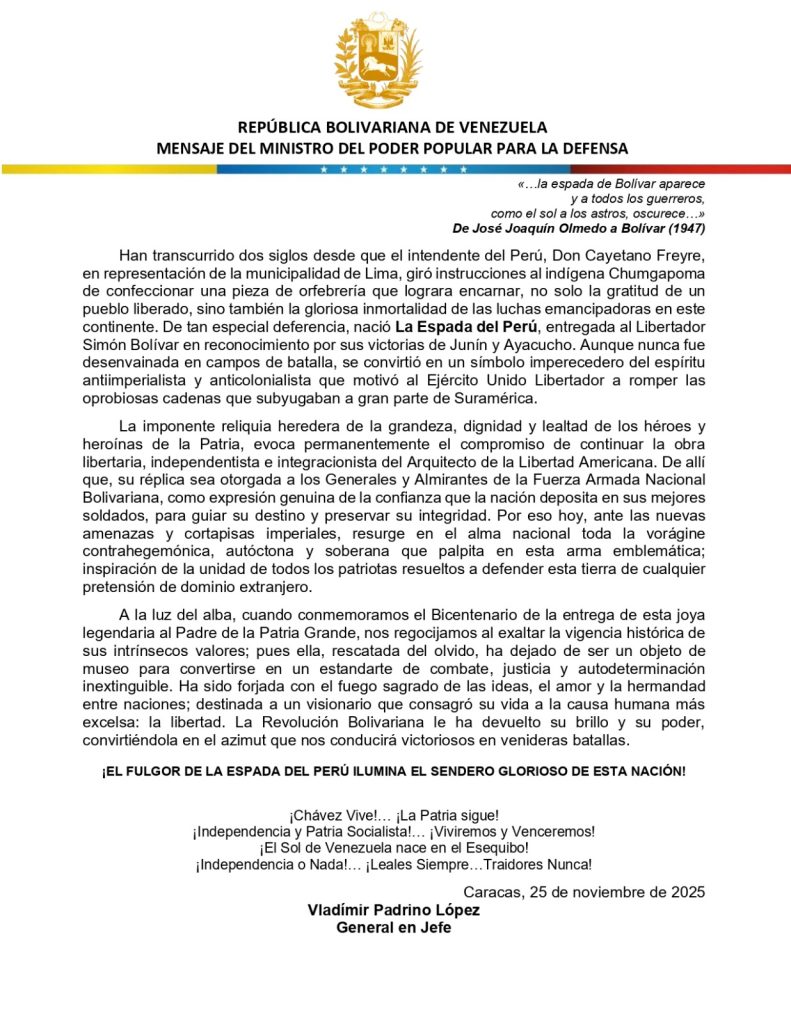 REPÚBLICA BOLIVARIANA DE VENEZUELA
MENSAJE DEL MINISTRO DEL PODER POPULAR PARA LA DEFENSA

«…la espada de Bolívar aparece
y a todos los guerreros,
como el sol a los astros, oscurece…»
De José Joaquín Olmedo a Bolívar (1947)

Han transcurrido dos siglos desde que el intendente del Perú, Don Cayetano Freyre, en representación de la municipalidad de Lima, giró instrucciones al indígena Chumgapoma de confeccionar una pieza de orfebrería que lograra encarnar, no solo la gratitud de un pueblo liberado, sino también la gloriosa inmortalidad de las luchas emancipadoras en este continente. De tan especial deferencia, nació La Espada del Perú, entregada al Libertador Simón Bolívar en reconocimiento por sus victorias de Junín y Ayacucho. Aunque nunca fue desenvainada en campos de batalla, se convirtió en un símbolo imperecedero del espíritu antiimperialista y anticolonialista que motivó al Ejército Unido Libertador a romper las oprobiosas cadenas que subyugaban a gran parte de Suramérica.

La imponente reliquia heredera de la grandeza, dignidad y lealtad de los héroes y heroínas de la Patria, evoca permanentemente el compromiso de continuar la obra libertaria, independentista e integracionista del Arquitecto de la Libertad Americana. De allí que, su réplica sea otorgada a los Generales y Almirantes de la Fuerza Armada Nacional Bolivariana, como expresión genuina de la confianza que la nación deposita en sus mejores soldados, para guiar su destino y preservar su integridad. Por eso hoy, ante las nuevas amenazas y cortapisas imperiales, resurge en el alma nacional toda la vorágine contrahegemónica, autóctona y soberana que palpita en esta arma emblemática; inspiración de la unidad de todos los patriotas resueltos a defender esta tierra de cualquier pretensión de dominio extranjero.

A la luz del alba, cuando conmemoramos el Bicentenario de la entrega de esta joya legendaria al Padre de la Patria Grande, nos regocijamos al exaltar la vigencia histórica de sus intrínsecos valores; pues ella, rescatada del olvido, ha dejado de ser un objeto de museo para convertirse en un estandarte de combate, justicia y autodeterminación inextinguible. Ha sido forjada con el fuego sagrado de las ideas, el amor y la hermandad entre naciones; destinada a un visionario que consagró su vida a la causa humana más excelsa: la libertad. La Revolución Bolivariana le ha devuelto su brillo y su poder, convirtiéndola en el azimut que nos conducirá victoriosos en venideras batallas.

¡EL FULGOR DE LA ESPADA DEL PERÚ ILUMINA EL SENDERO GLORIOSO DE ESTA NACIÓN!

¡Chávez Vive!… ¡La Patria sigue!
¡Independencia y Patria Socialista!… ¡Viviremos y Venceremos!
¡El Sol de Venezuela nace en el Esequibo!
¡Independencia o Nada!… ¡Leales Siempre…Traidores Nunca!

Caracas, 25 de noviembre de 2025
Vladímir Padrino López
General en Jefe